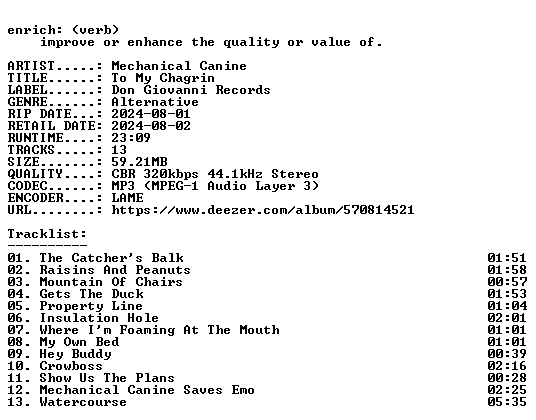 enrich: (verb)
improve or enhance the quality or value of.

ARTIST.....: Mechanical Canine
TITLE......: To My Chagrin
LABEL......: Don Giovanni Records
GENRE......: Alternative
RIP DATE...: 2024-08-01
RETAIL DATE: 2024-08-02
RUNTIME....: 23:09
TRACKS.....: 13
SIZE.......: 59.21MB
QUALITY....: CBR 320kbps 44.1kHz Stereo
CODEC......: MP3 (MPEG-1 Audio Layer 3)
ENCODER....: LAME
URL........: https://www.deezer.com/album/570814521

Tracklist:
----------
01. The Catcher's Balk 01:51
02. Raisins And Peanuts 01:58
03. Mountain Of Chairs 00:57
04. Gets The Duck 01:53
05. Property Line 01:04
06. Insulation Hole 02:01
07. Where I'm Foaming At The Mouth 01:01
08. My Own Bed 01:01
09. Hey Buddy 00:39
10. Crowboss 02:16
11. Show Us The Plans 00:28
12. Mechanical Canine Saves Emo 02:25
13. Watercourse 05:35